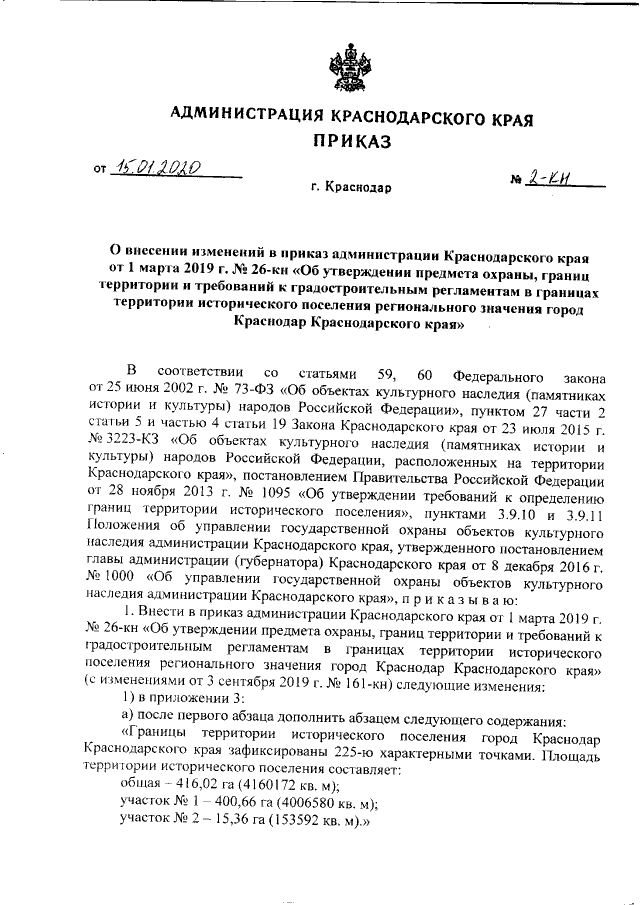 АДМИНИСТРАЦИЯ КРАСНОДАРСКОГО КРАЯ
ПРИКАЗ

от 15.01.2020 № 2-кн

г. Краснодар

О внесении изменений в приказ администрации Краснодарского края от 1 марта 2019 г. № 26-кн «Об утверждении предмета охраны, границ территории и требований к градостроительным регламентам в границах территории исторического поселения регионального значения город Краснодар Краснодарского края»

В соответствии со статьями 59, 60 Федерального закона от 25 июня 2002 г. № 73-ФЗ «Об объектах культурного наследия (памятниках истории и культуры) народов Российской Федерации», пунктом 27 части 2 статьи 5 и частью 4 статьи 19 Закона Краснодарского края от 23 июля 2015 г. № 3223-КЗ «Об объектах культурного наследия (памятниках истории и культуры) народов Российской Федерации, расположенных на территории Краснодарского края», постановлением Правительства Российской Федерации от 28 ноября 2013 г. № 1095 «Об утверждении требований к определению границ территории исторического поселения», пунктами 3.9.10 и 3.9.11 Положения об управлении государственной охраны объектов культурного наследия администрации Краснодарского края, утвержденного постановлением главы администрации (губернатора) Краснодарского края от 8 декабря 2016 г. № 1000 «Об управлении государственной охраны объектов культурного наследия администрации Краснодарского края», п р и к а з ы в а ю:

1. Внести в приказ администрации Краснодарского края от 1 марта 2019 г. № 26-кн «Об утверждении предмета охраны, границ территории и требований к градостроительным регламентам в границах территории исторического поселения регионального значения город Краснодар Краснодарского края» (с изменениями от 3 сентября 2019 г. № 161-кн) следующие изменения:

1) в приложении 3:

а) после первого абзаца дополнить абзацем следующего содержания:

«Границы территории исторического поселения город Краснодар Краснодарского края зафиксированы 225-ю характерными точками. Площадь территории исторического поселения составляет:

общая – 416,02 га (4160172 кв. м);

участок № 1 – 400,66 га (4006580 кв. м);

участок № 2 – 15,36 га (153592 кв. м).»